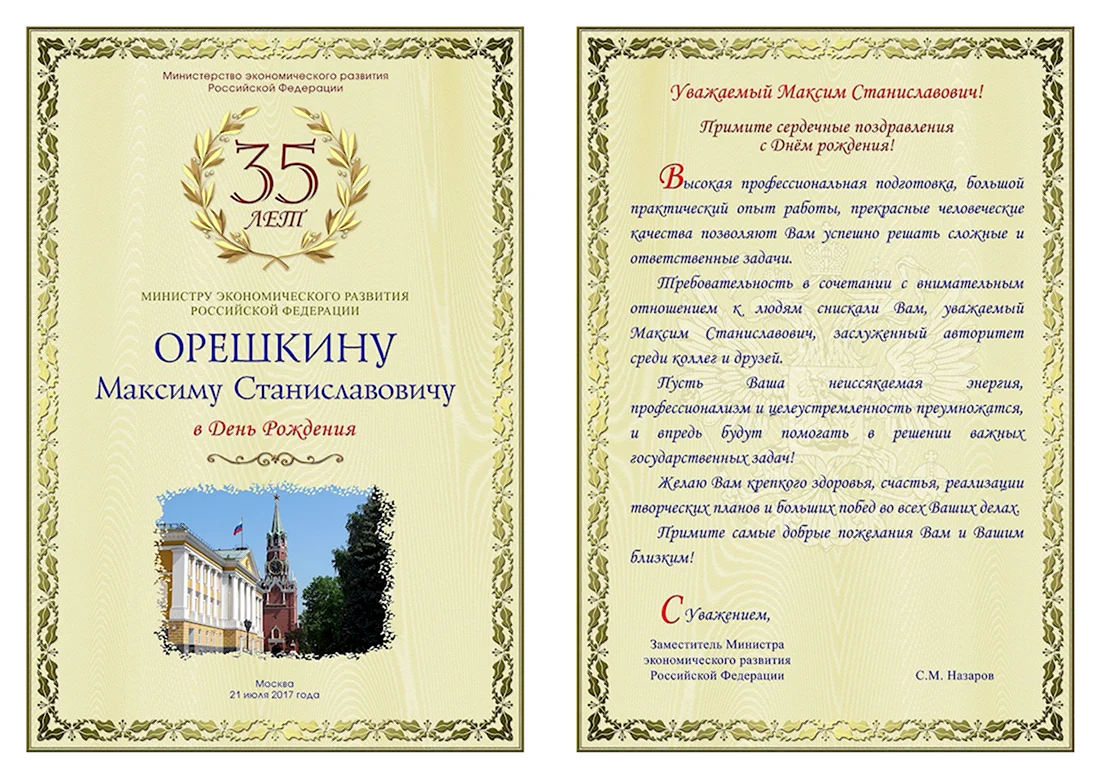 Министерство экономического развития
Российской Федерации

35
ЛЕТ

МИНИСТРУ ЭКОНОМИЧЕСКОГО РАЗВИТИЯ
РОССИЙСКОЙ ФЕДЕРАЦИИ

ОРЕШКИНУ
Максиму Станиславовичу

в День Рождения

Москва
21 июля 2017 года

Уважаемый Максим Станиславович!

Примите сердечные поздравления
с Днём рождения!

Высокая профессиональная подготовка, большой практический опыт работы, прекрасные человеческие качества позволяют Вам успешно решать сложные и ответственные задачи.

Требовательность в сочетании с внимательным отношением к людям снискали Вам, уважаемый Максим Станиславович, заслуженный авторитет среди коллег и друзей.

Пусть Ваша неиссякаемая энергия, профессионализм и целеустремленность преумножатся, и впредь будут помогать в решении важных государственных задач!

Желаю Вам крепкого здоровья, счастья, реализации творческих планов и больших побед во всех Ваших делах.

Примите самые добрые пожелания Вам и Вашим близким!

С Уважением,

Заместитель Министра
экономического развития
Российской Федерации

С.М. Назаров